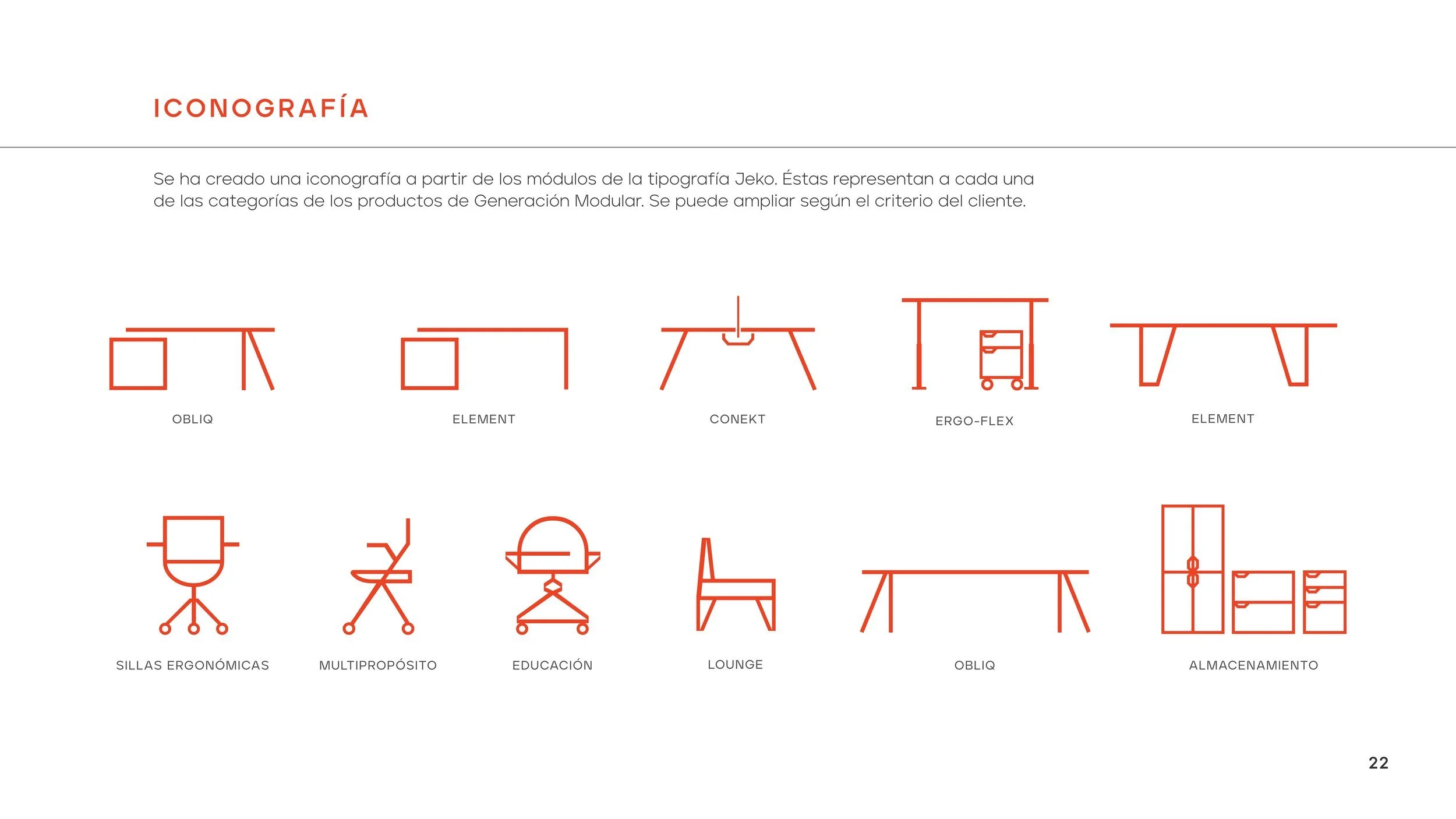 ICONOGRAFÍA

Se ha creado una iconografía a partir de los módulos de la tipografía Jeko. Éstas representan a cada una de las categorías de los productos de Generación Modular. Se puede ampliar según el criterio del cliente.

OBLIQ

ELEMENT

CONEKT

ERGO-FLEX

ELEMENT

SILLAS ERGONÓMICAS

MULTIPROPÓSITO

EDUCACIÓN

LOUNGE

OBLIQ

ALMACENAMIENTO

22